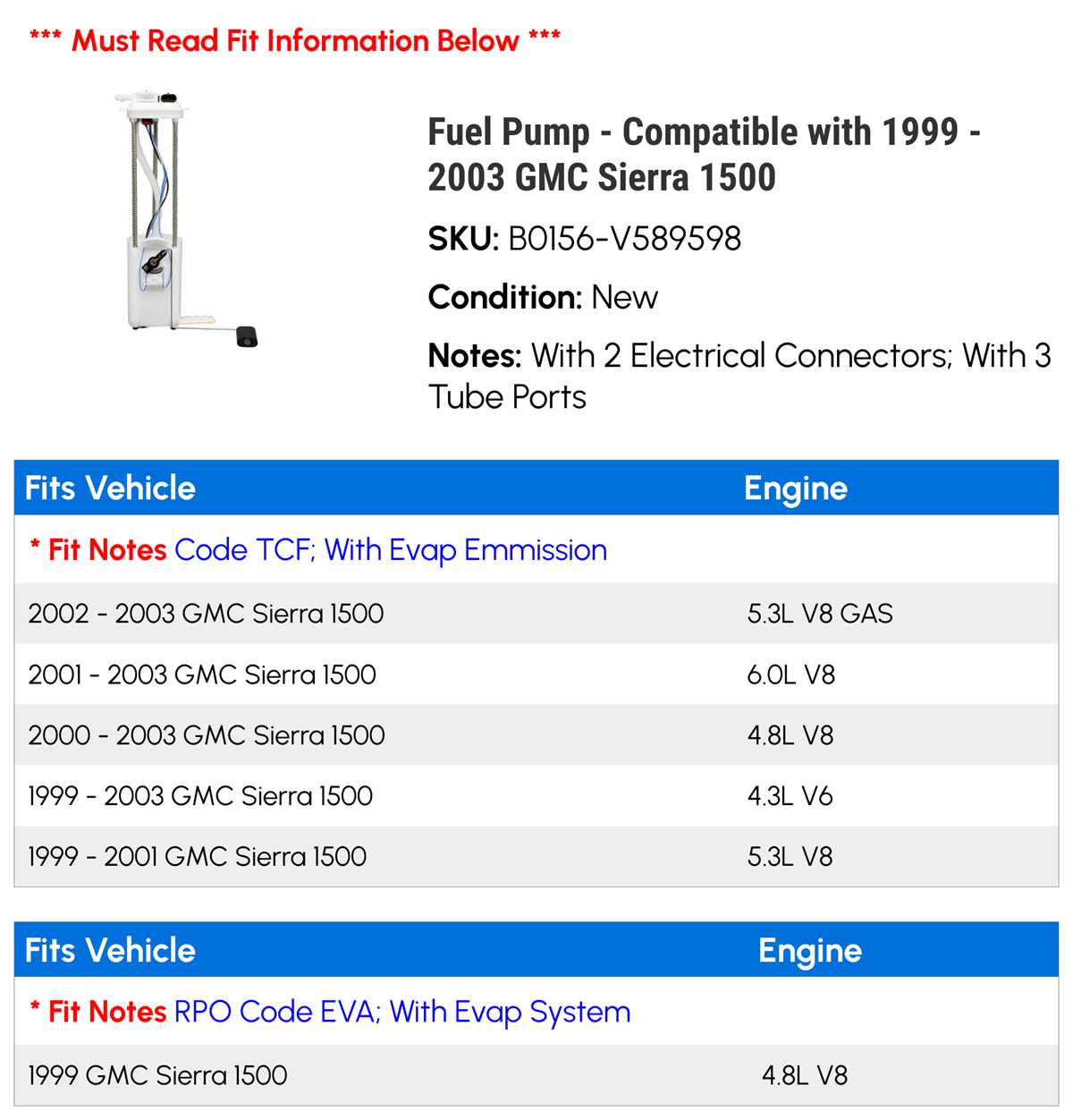 *** Must Read Fit Information Below ***

Fuel Pump - Compatible with 1999 - 2003 GMC Sierra 1500

SKU: B0156-V589598

Condition: New

Notes: With 2 Electrical Connectors; With 3 Tube Ports

| Fits Vehicle | Engine |
|---|---|
| * Fit Notes Code TCF; With Evap Emmission | |
| 2002 - 2003 GMC Sierra 1500 | 5.3L V8 GAS |
| 2001 - 2003 GMC Sierra 1500 | 6.0L V8 |
| 2000 - 2003 GMC Sierra 1500 | 4.8L V8 |
| 1999 - 2003 GMC Sierra 1500 | 4.3L V6 |
| 1999 - 2001 GMC Sierra 1500 | 5.3L V8 |

| Fits Vehicle | Engine |
|---|---|
| * Fit Notes RPO Code EVA; With Evap System | |
| 1999 GMC Sierra 1500 | 4.8L V8 |